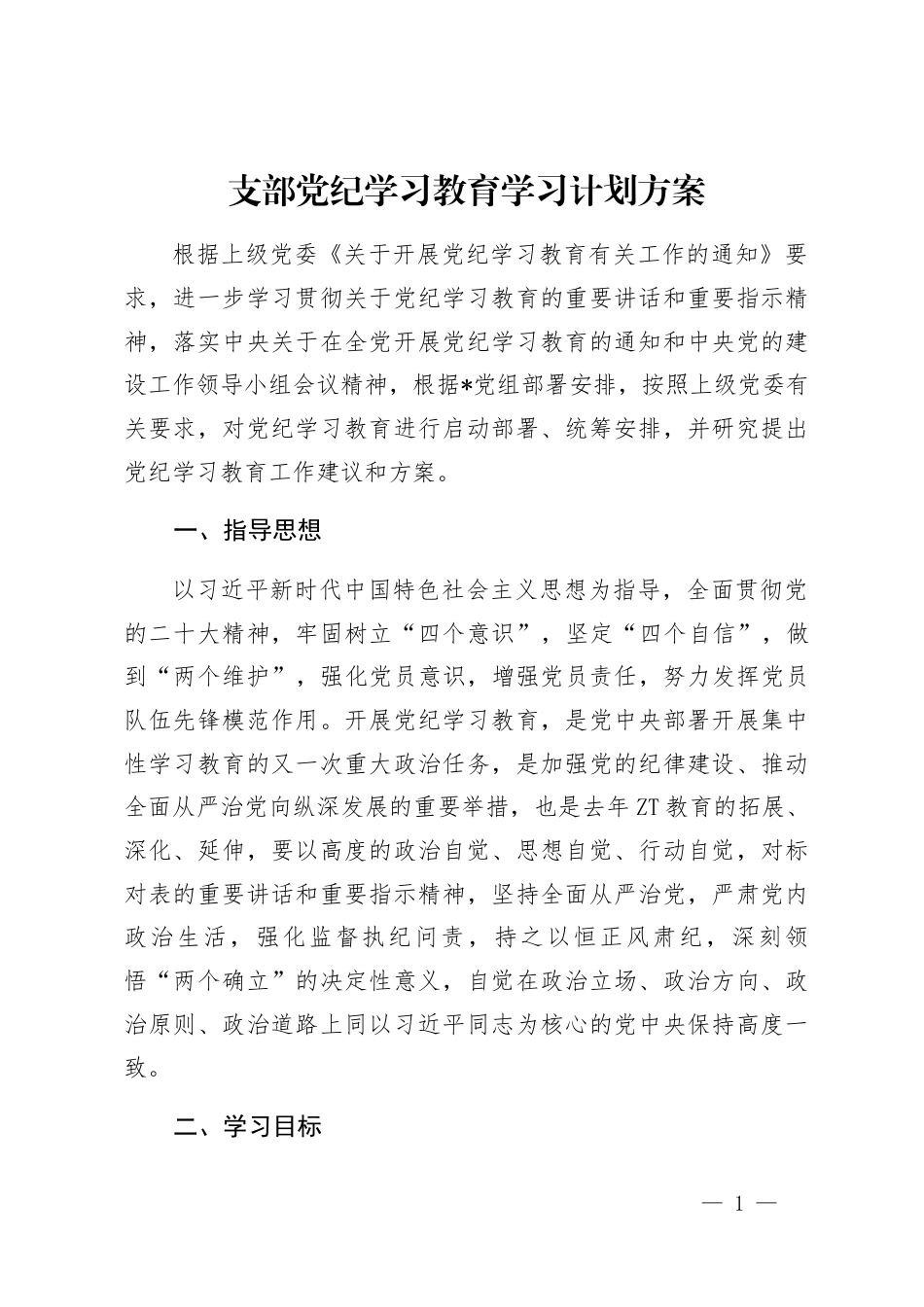 支部党纪学习教育学习计划方案

根据上级党委《关于开展党纪学习教育有关工作的通知》要求，进一步学习贯彻关于党纪学习教育的重要讲话和重要指示精神，落实中央关于在全党开展党纪学习教育的通知和中央党的建设工作领导小组会议精神，根据*党组部署安排，按照上级党委有关要求，对党纪学习教育进行启动部署、统筹安排，并研究提出党纪学习教育工作建议和方案。

一、指导思想

以习近平新时代中国特色社会主义思想为指导，全面贯彻党的二十大精神，牢固树立“四个意识”，坚定“四个自信”，做到“两个维护”，强化党员意识，增强党员责任，努力发挥党员队伍先锋模范作用。开展党纪学习教育，是党中央部署开展集中性学习教育的又一次重大政治任务，是加强党的纪律建设、推动全面从严治党向纵深发展的重要举措，也是去年ZT教育的拓展、深化、延伸，要以高度的政治自觉、思想自觉、行动自觉，对标对表的重要讲话和重要指示精神，坚持全面从严治党，严肃党内政治生活，强化监督执纪问责，持之以恒正风肃纪，深刻领悟“两个确立”的决定性意义，自觉在政治立场、政治方向、政治原则、政治道路上同以习近平同志为核心的党中央保持高度一致。

二、学习目标

— 1 —